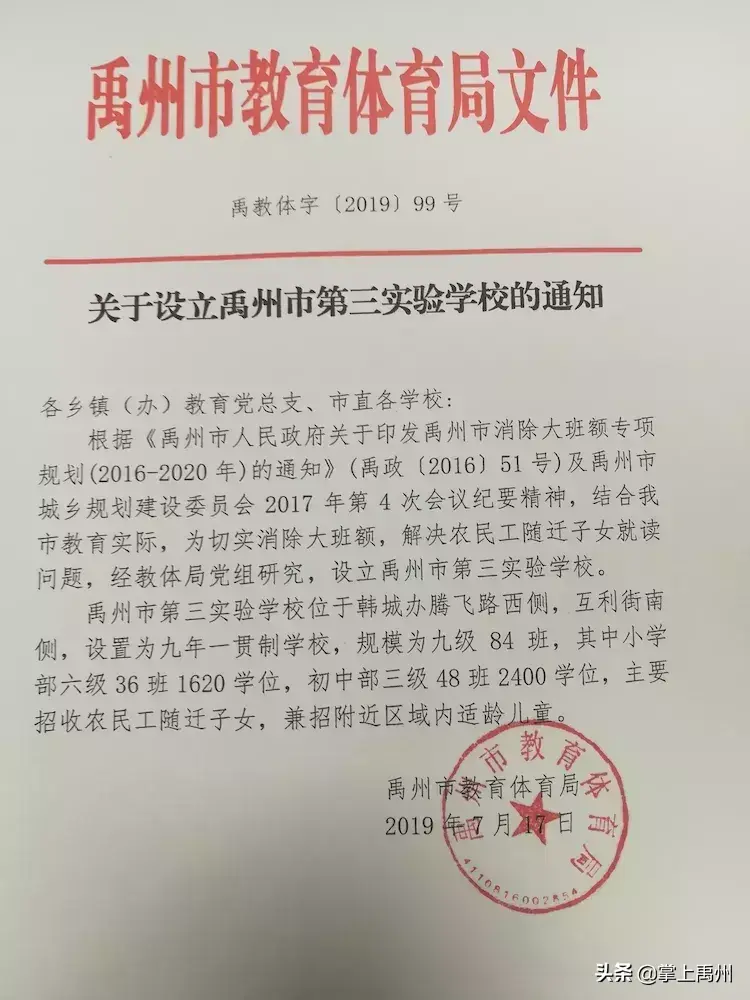 禹州市教育体育局文件

禹教体字〔2019〕99号

关于设立禹州市第三实验学校的通知

各乡镇（办）教育党总支、市直各学校：

根据《禹州市人民政府关于印发禹州市消除大班额专项规划(2016-2020年)的通知》(禹政〔2016〕51号)及禹州市城乡规划建设委员会2017年第4次会议纪要精神，结合我市教育实际，为切实消除大班额，解决农民工随迁子女就读问题，经教体局党组研究，设立禹州市第三实验学校。

禹州市第三实验学校位于韩城办腾飞路西侧，互利街南侧，设置为九年一贯制学校，规模为九级84班，其中小学部六级36班1620学位，初中部三级48班2400学位，主要招收农民工随迁子女，兼招附近区域内适龄儿童。

禹州市教育体育局
2019年7月17日

禹州市教育体育局
4110816002854

头条 @掌上禹州